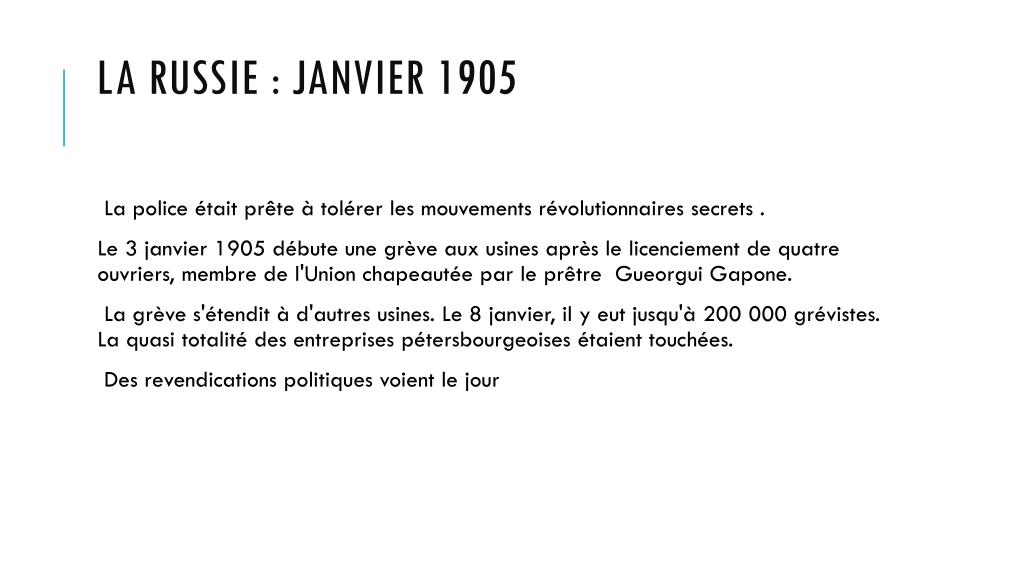 LA RUSSIE : JANVIER 1905

La police était prête à tolérer les mouvements révolutionnaires secrets .

Le 3 janvier 1905 débute une grève aux usines après le licenciement de quatre ouvriers, membre de l'Union chapeautée par le prêtre Gueorgui Gapone.

La grève s'étendit à d'autres usines. Le 8 janvier, il y eut jusqu'à 200 000 grévistes. La quasi totalité des entreprises pétersbourgeoises étaient touchées.

Des revendications politiques voient le jour